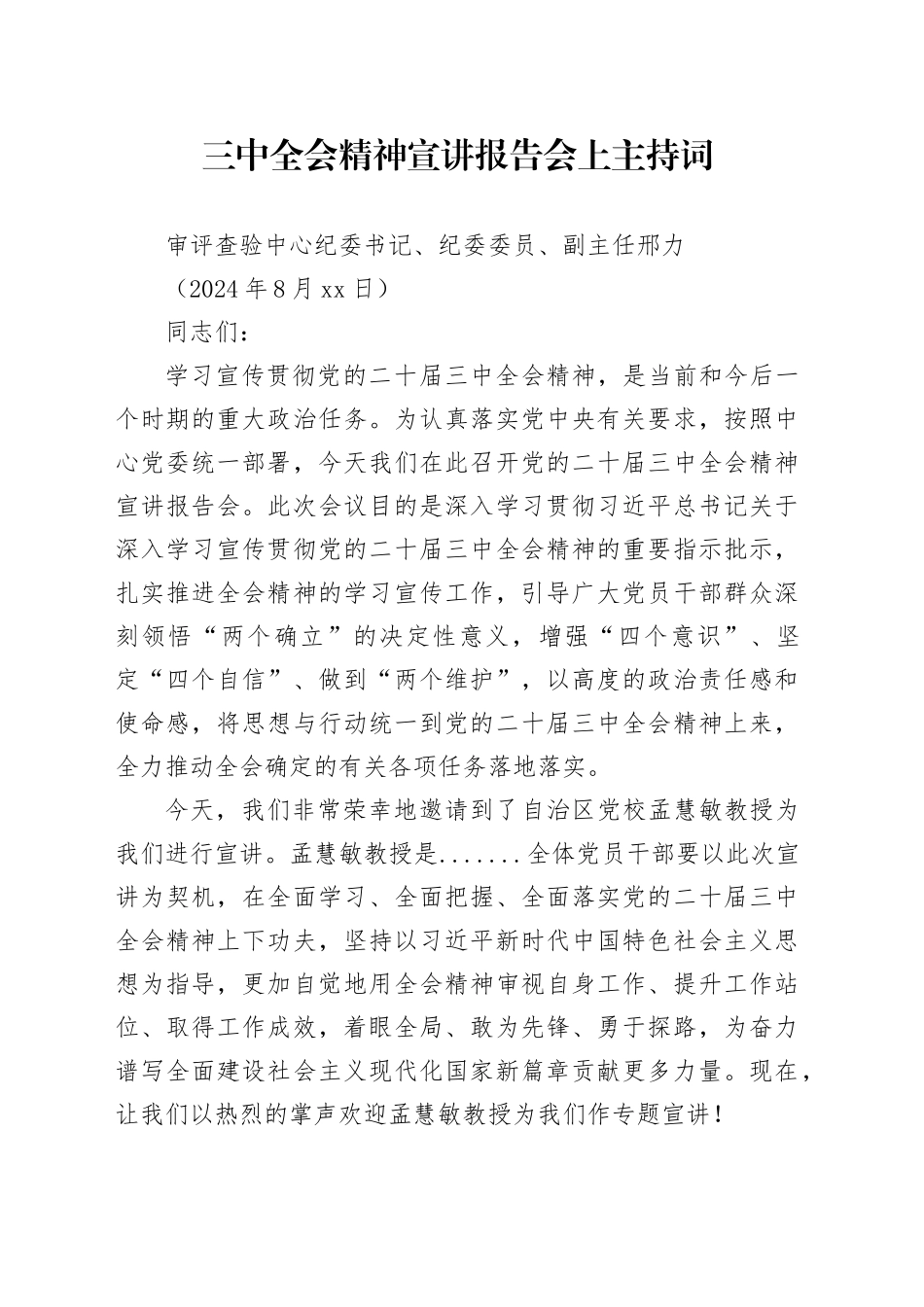 三中全会精神宣讲报告会上主持词

审评查验中心纪委书记、纪委委员、副主任邢力

（2024年8月xx日）

同志们：

学习宣传贯彻党的二十届三中全会精神，是当前和今后一个时期的重大政治任务。为认真落实党中央有关要求，按照中心党委统一部署，今天我们在此召开党的二十届三中全会精神宣讲报告会。此次会议目的是深入学习贯彻习近平总书记关于深入学习宣传贯彻党的二十届三中全会精神的重要指示批示，扎实推进全会精神的学习宣传工作，引导广大党员干部群众深刻领悟“两个确立”的决定性意义，增强“四个意识”、坚定“四个自信”、做到“两个维护”，以高度的政治责任感和使命感，将思想与行动统一到党的二十届三中全会精神上来，全力推动全会确定的有关各项任务落地落实。

今天，我们非常荣幸地邀请到了自治区党校孟慧敏教授为我们进行宣讲。孟慧敏教授是.......全体党员干部要以此次宣讲为契机，在全面学习、全面把握、全面落实党的二十届三中全会精神上下功夫，坚持以习近平新时代中国特色社会主义思想为指导，更加自觉地用全会精神审视自身工作、提升工作站位、取得工作成效，着眼全局、敢为先锋、勇于探路，为奋力谱写全面建设社会主义现代化国家新篇章贡献更多力量。现在，让我们以热烈的掌声欢迎孟慧敏教授为我们作专题宣讲！